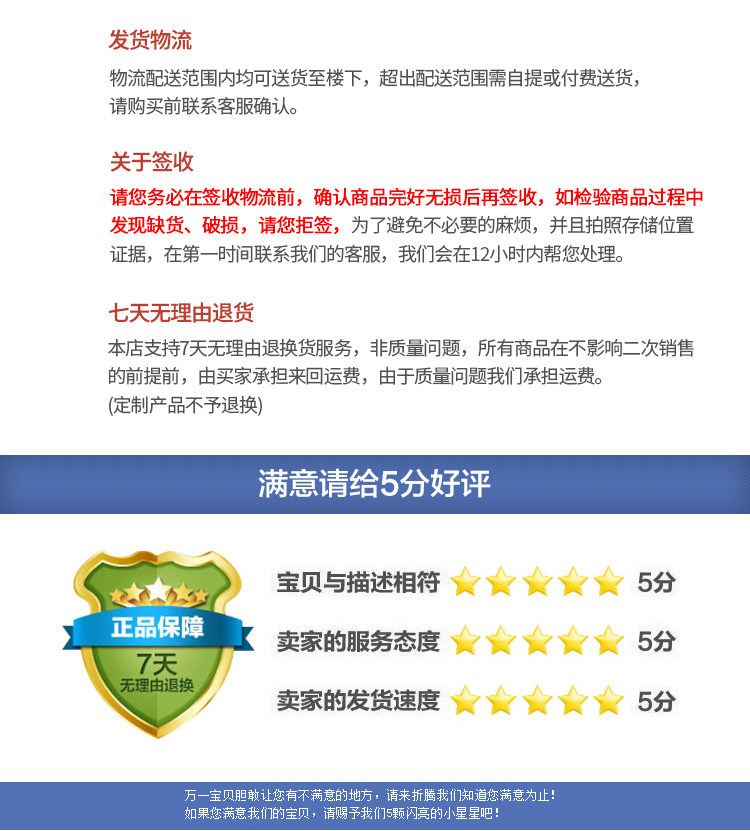 发货物流

物流配送范围内均可送货至楼下，超出配送范围需自提或付费送货，请购买前联系客服确认。

关于签收

请您务必在签收物流前，确认商品完好无损后再签收，如检验商品过程中发现缺货、破损，请您拒签，为了避免不必要的麻烦，并且拍照存储位置证据，在第一时间联系我们的客服，我们会在12小时内帮您处理。

七天无理由退货

本店支持7天无理由退换货服务，非质量问题，所有商品在不影响二次销售的前提前，由买家承担来回运费，由于质量问题我们承担运费。
(定制产品不予退换)

满意请给5分好评

正品保障
7天
无理由退换

宝贝与描述相符 5分
卖家的服务态度 5分
卖家的发货速度 5分

万一宝贝胆敢让您有不满意的地方，请来折腾我们知道您满意为止！
如果您满意我们的宝贝，请赐予我们5颗闪亮的小星星吧！